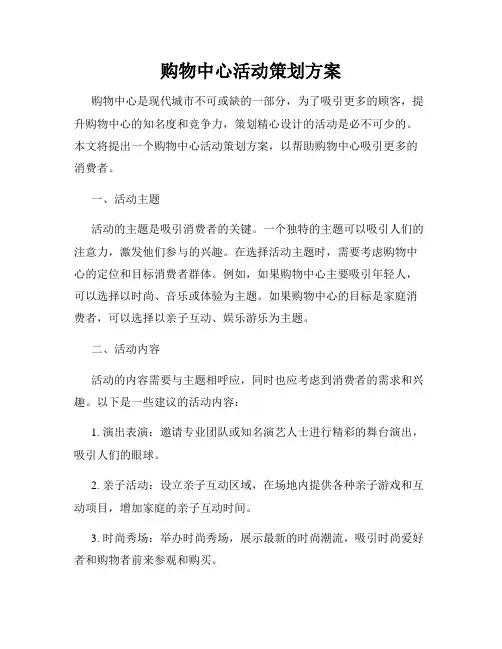 购物中心活动策划方案

购物中心是现代城市不可或缺的一部分，为了吸引更多的顾客，提升购物中心的知名度和竞争力，策划精心设计的活动是必不可少的。本文将提出一个购物中心活动策划方案，以帮助购物中心吸引更多的消费者。

一、活动主题

活动的主题是吸引消费者的关键。一个独特的主题可以吸引人们的注意力，激发他们参与的兴趣。在选择活动主题时，需要考虑购物中心的定位和目标消费者群体。例如，如果购物中心主要吸引年轻人，可以选择以时尚、音乐或体验为主题。如果购物中心的目标是家庭消费者，可以选择以亲子互动、娱乐游乐为主题。

二、活动内容

活动的内容需要与主题相呼应，同时也应考虑到消费者的需求和兴趣。以下是一些建议的活动内容：

1. 演出表演：邀请专业团队或知名演艺人士进行精彩的舞台演出，吸引人们的眼球。

2. 亲子活动：设立亲子互动区域，在场地内提供各种亲子游戏和互动项目，增加家庭的亲子互动时间。

3. 时尚秀场：举办时尚秀场，展示最新的时尚潮流，吸引时尚爱好者和购物者前来参观和购买。